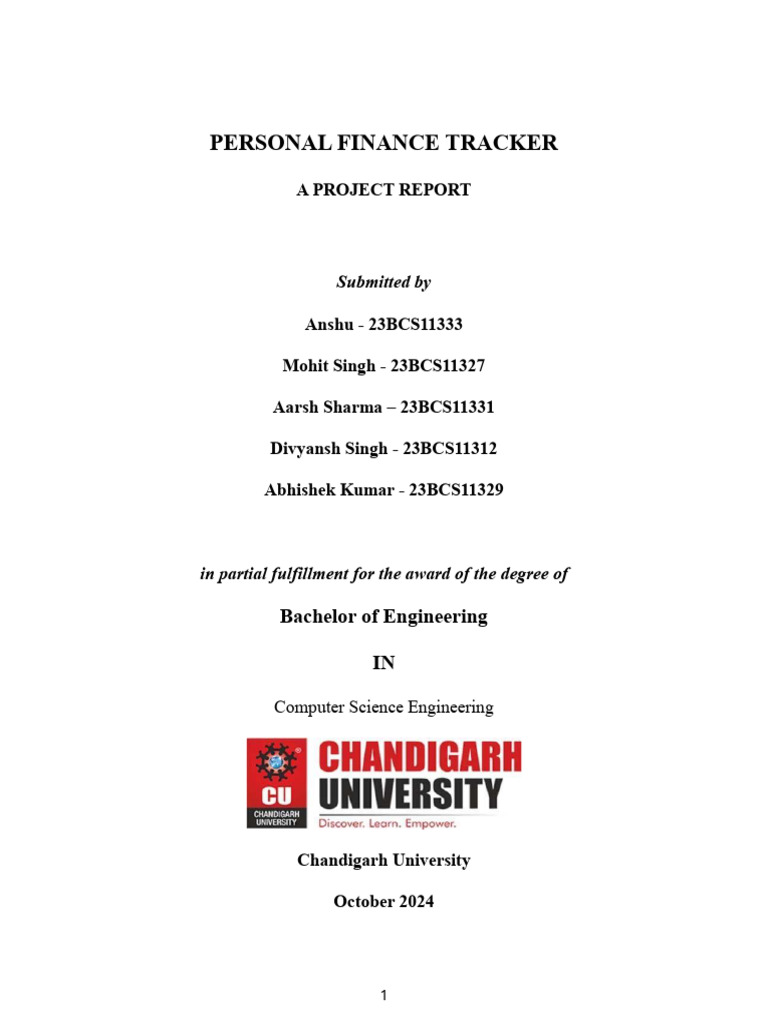 PERSONAL FINANCE TRACKER

A PROJECT REPORT

Submitted by

Anshu - 23BCS11333

Mohit Singh - 23BCS11327

Aarsh Sharma – 23BCS11331

Divyansh Singh - 23BCS11312

Abhishek Kumar - 23BCS11329

in partial fulfillment for the award of the degree of

Bachelor of Engineering

IN

Computer Science Engineering

CU
CHANDIGARH UNIVERSITY
CHANDIGARH UNIVERSITY
Discover. Learn. Empower.

Chandigarh University

October 2024

1